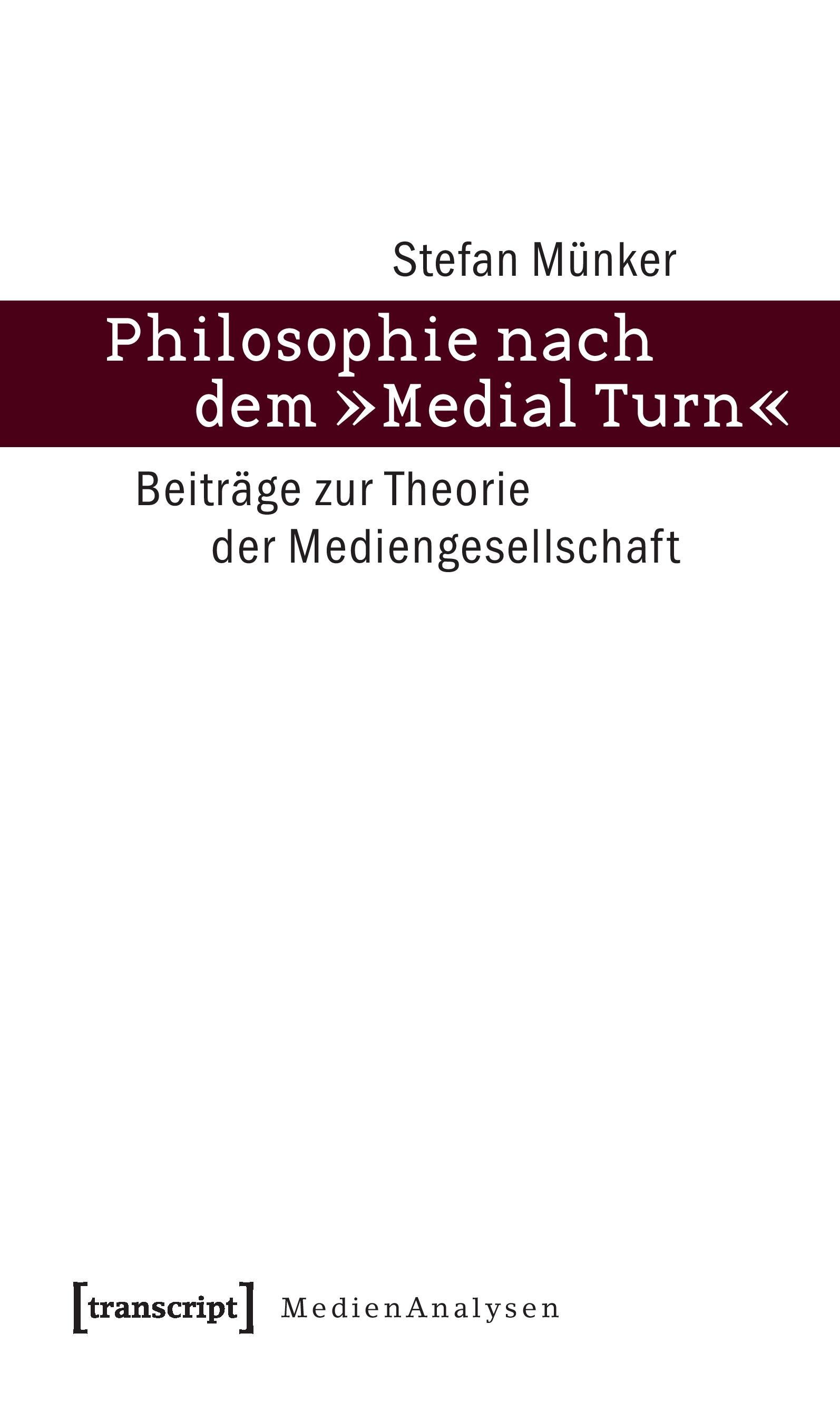 Stefan Münker

Philosophie nach dem »Medial Turn«

Beiträge zur Theorie der Mediengesellschaft

[transcript] MedienAnalysen